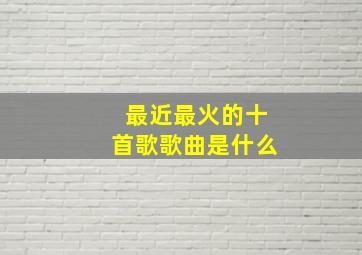 最近最火的十首歌歌曲是什么